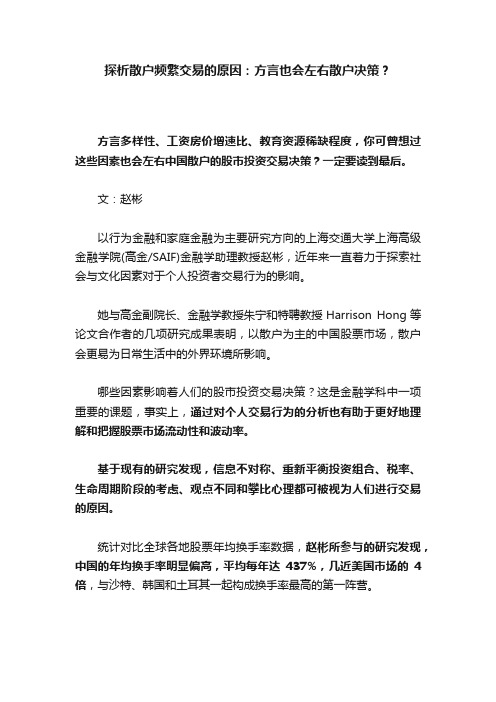 探析散户频繁交易的原因：方言也会左右散户决策？

方言多样性、工资房价增速比、教育资源稀缺程度，你可曾想过这些因素也会左右中国散户的股市投资交易决策？一定要读到最后。

文：赵彬

以行为金融和家庭金融为主要研究方向的上海交通大学上海高级金融学院(高金/SAIF)金融学助理教授赵彬，近年来一直着力于探索社会与文化因素对于个人投资者交易行为的影响。

她与高金副院长、金融学教授朱宁和特聘教授 Harrison Hong 等论文合作者的几项研究成果表明，以散户为主的中国股票市场，散户会更易为日常生活中的外界环境所影响。

哪些因素影响着人们的股市投资交易决策？这是金融学科中一项重要的课题，事实上，通过对个人交易行为的分析也有助于更好地理解和把握股票市场流动性和波动率。

基于现有的研究发现，信息不对称、重新平衡投资组合、税率、生命周期阶段的考虑、观点不同和攀比心理都可被视为人们进行交易的原因。

统计对比全球各地股票年均换手率数据，赵彬所参与的研究发现，中国的年均换手率明显偏高，平均每年达 437%，几近美国市场的 4 倍，与沙特、韩国和土耳其一起构成换手率最高的第一阵营。